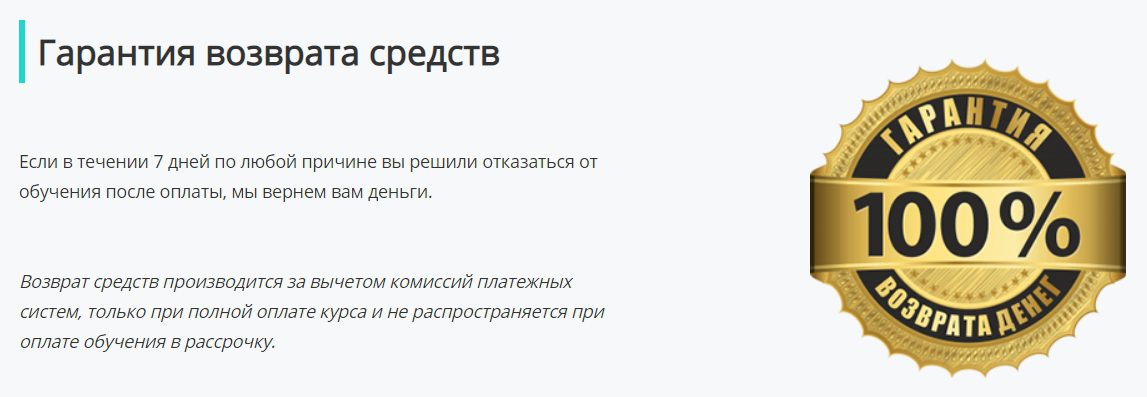 Гарантия возврата средств

Если в течении 7 дней по любой причине вы решили отказаться от обучения после оплаты, мы вернем вам деньги.

Возврат средств производится за вычетом комиссий платежных систем, только при полной оплате курса и не распространяется при оплате обучения в рассрочку.

ГАРАНТИЯ
100%
ВОЗВРАТА ДЕНЕГ